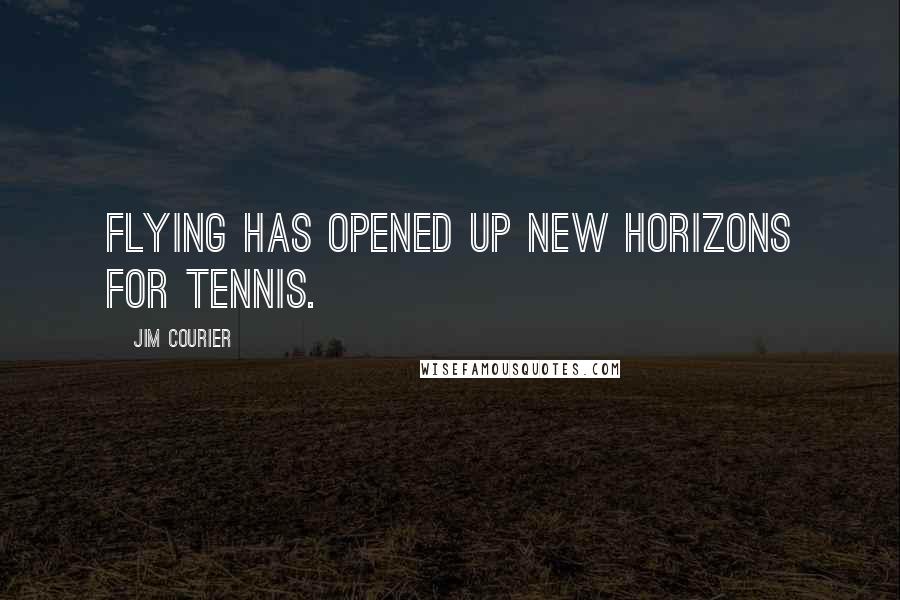 FLYING HAS OPENED UP NEW HORIZONS FOR TENNIS.

JIM COURIER

WISEFAMOUSQUOTES.COM